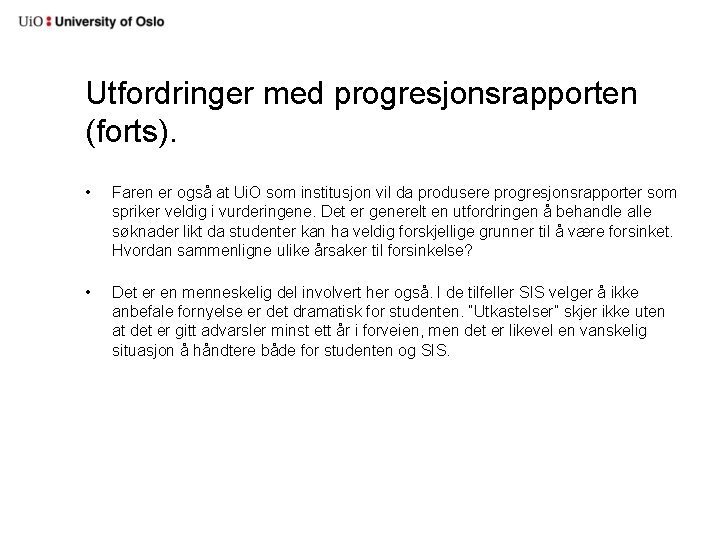 UiO : University of Oslo

Utfordringer med progresjonsrapporten (forts).

• Faren er også at UiO som institusjon vil da produsere progresjonsrapporter som spriker veldig i vurderingene. Det er generelt en utfordringen å behandle alle søknader likt da studenter kan ha veldig forskjellige grunner til å være forsinket. Hvordan sammenligne ulike årsaker til forsinkelse?

• Det er en menneskelig del involvert her også. I de tilfeller SIS velger å ikke anbefale fornyelse er det dramatisk for studenten. "Utkastelser" skjer ikke uten at det er gitt advarsler minst ett år i forveien, men det er likevel en vanskelig situasjon å håndtere både for studenten og SIS.